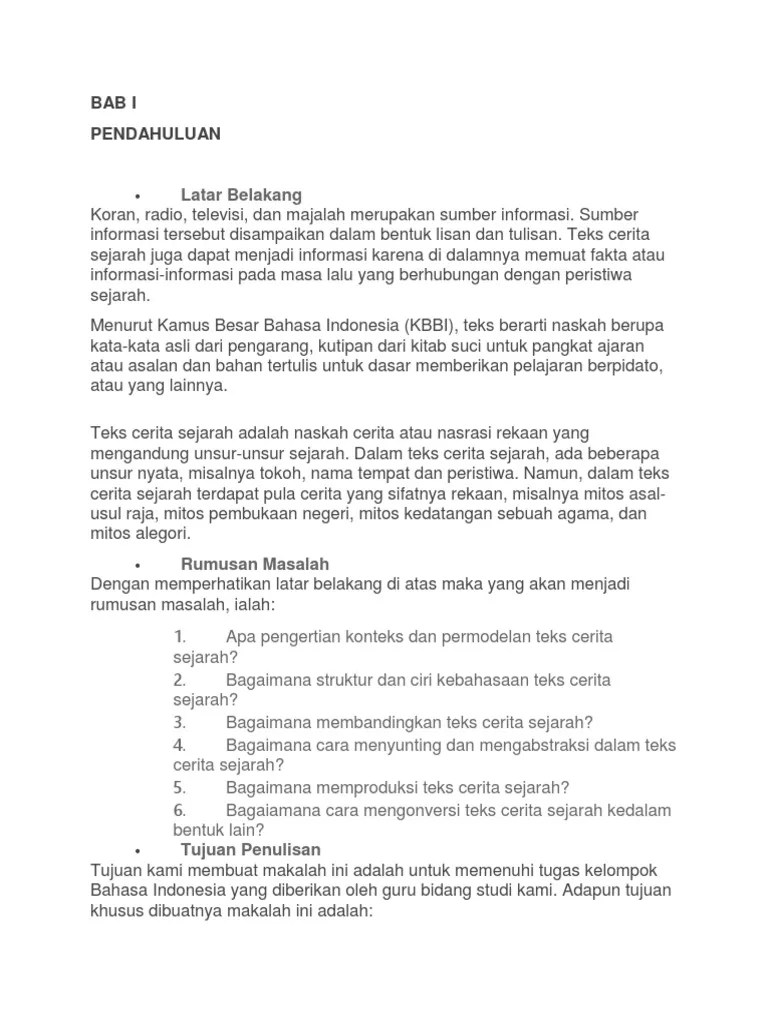 BAB I

PENDAHULUAN

• Latar Belakang

Koran, radio, televisi, dan majalah merupakan sumber informasi. Sumber informasi tersebut disampaikan dalam bentuk lisan dan tulisan. Teks cerita sejarah juga dapat menjadi informasi karena di dalamnya memuat fakta atau informasi-informasi pada masa lalu yang berhubungan dengan peristiwa sejarah.

Menurut Kamus Besar Bahasa Indonesia (KBBI), teks berarti naskah berupa kata-kata asli dari pengarang, kutipan dari kitab suci untuk pangkat ajaran atau asalan dan bahan tertulis untuk dasar memberikan pelajaran berpidato, atau yang lainnya.

Teks cerita sejarah adalah naskah cerita atau nasrasi rekaan yang mengandung unsur-unsur sejarah. Dalam teks cerita sejarah, ada beberapa unsur nyata, misalnya tokoh, nama tempat dan peristiwa. Namun, dalam teks cerita sejarah terdapat pula cerita yang sifatnya rekaan, misalnya mitos asal-usul raja, mitos pembukaan negeri, mitos kedatangan sebuah agama, dan mitos alegori.

• Rumusan Masalah

Dengan memperhatikan latar belakang di atas maka yang akan menjadi rumusan masalah, ialah:

1. Apa pengertian konteks dan permodelan teks cerita sejarah?
2. Bagaimana struktur dan ciri kebahasaan teks cerita sejarah?
3. Bagaimana membandingkan teks cerita sejarah?
4. Bagaimana cara menyunting dan mengabstraksi dalam teks cerita sejarah?
5. Bagaimana memproduksi teks cerita sejarah?
6. Bagaiamana cara mengonversi teks cerita sejarah kedalam bentuk lain?

• Tujuan Penulisan

Tujuan kami membuat makalah ini adalah untuk memenuhi tugas kelompok Bahasa Indonesia yang diberikan oleh guru bidang studi kami. Adapun tujuan khusus dibuatnya makalah ini adalah: